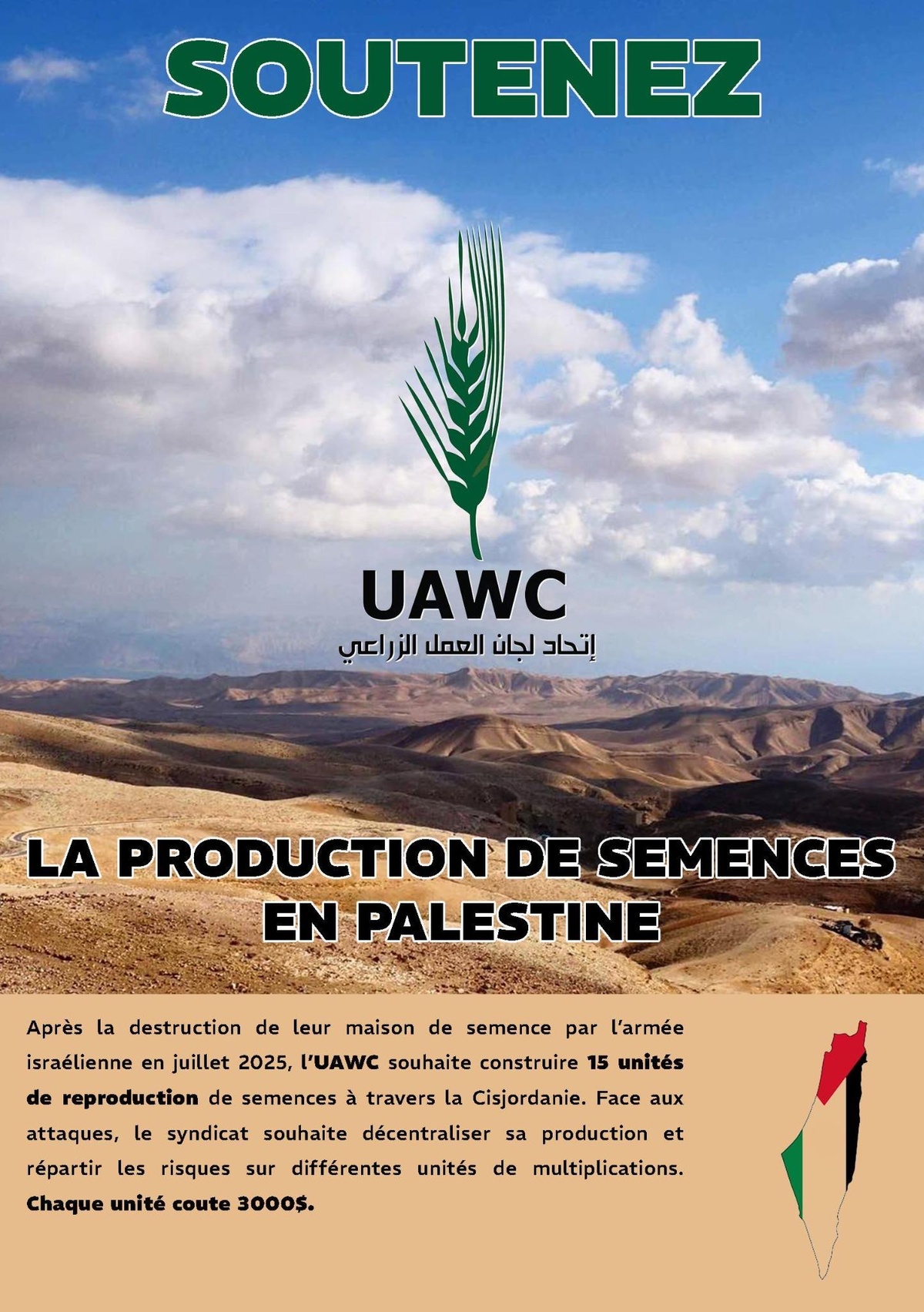 SOUTENEZ

UAWC

إتحاد لجان العمل الزراعي

LA PRODUCTION DE SEMENCES EN PALESTINE

Après la destruction de leur maison de semence par l'armée israélienne en juillet 2025, l'UAWC souhaite construire 15 unités de reproduction de semences à travers la Cisjordanie. Face aux attaques, le syndicat souhaite décentraliser sa production et répartir les risques sur différentes unités de multiplications. Chaque unité coute 3000$.